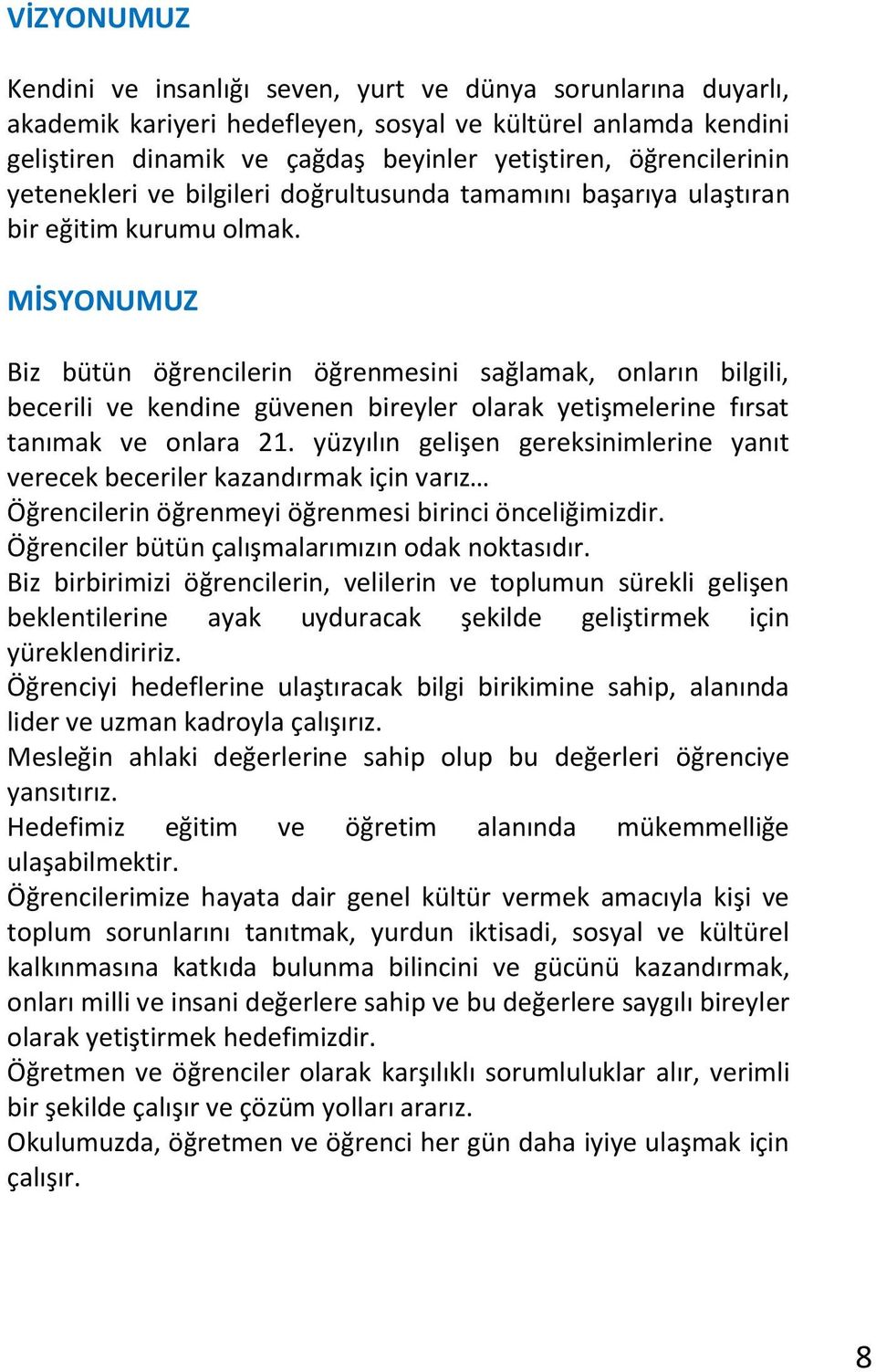 VİZYONUMUZ

Kendini ve insanlığı seven, yurt ve dünya sorunlarına duyarlı, akademik kariyeri hedefleyen, sosyal ve kültürel anlamda kendini geliştiren dinamik ve çağdaş beyinler yetiştiren, öğrencilerinin yetenekleri ve bilgileri doğrultusunda tamamını başarıya ulaştıran bir eğitim kurumu olmak.

MİSYONUMUZ

Biz bütün öğrencilerin öğrenmesini sağlamak, onların bilgili, becerili ve kendine güvenen bireyler olarak yetişmelerine fırsat tanımak ve onlara 21. yüzyılın gelişen gereksinimlerine yanıt verecek beceriler kazandırmak için varız…
Öğrencilerin öğrenmeyi öğrenmesi birinci önceliğimizdir.
Öğrenciler bütün çalışmalarımızın odak noktasıdır.
Biz birbirimizi öğrencilerin, velilerin ve toplumun sürekli gelişen beklentilerine ayak uyduracak şekilde geliştirmek için yüreklendiririz.
Öğrenciyi hedeflerine ulaştıracak bilgi birikimine sahip, alanında lider ve uzman kadroyla çalışırız.
Mesleğin ahlaki değerlerine sahip olup bu değerleri öğrenciye yansıtırız.
Hedefimiz eğitim ve öğretim alanında mükemmelliğe ulaşabilmektir.
Öğrencilerimize hayata dair genel kültür vermek amacıyla kişi ve toplum sorunlarını tanıtmak, yurdun iktisadi, sosyal ve kültürel kalkınmasına katkıda bulunma bilincini ve gücünü kazandırmak, onları milli ve insani değerlere sahip ve bu değerlere saygılı bireyler olarak yetiştirmek hedefimizdir.
Öğretmen ve öğrenciler olarak karşılıklı sorumluluklar alır, verimli bir şekilde çalışır ve çözüm yolları ararız.
Okulumuzda, öğretmen ve öğrenci her gün daha iyiye ulaşmak için çalışır.

8